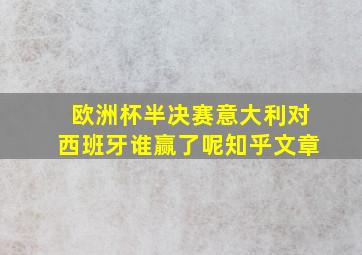 欧洲杯半决赛意大利对西班牙谁赢了呢知乎文章